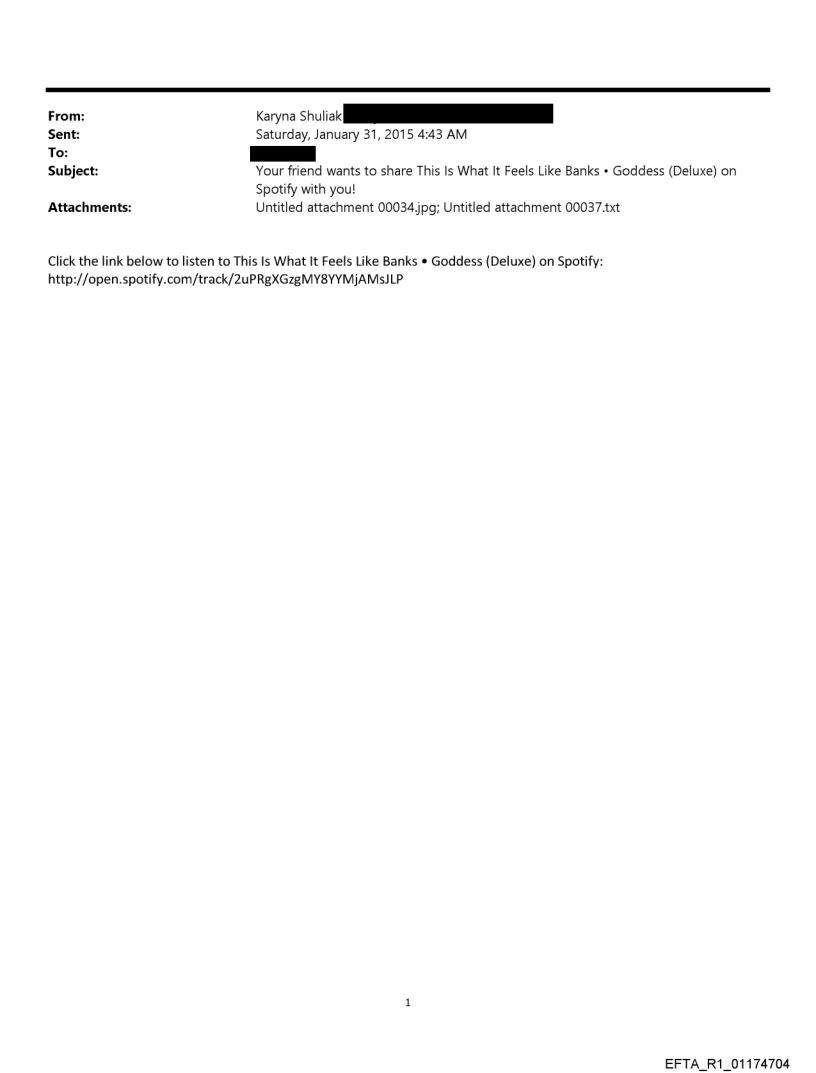 From: Karyna Shuliak
Sent: Saturday, January 31, 2015 4:43 AM
To:
Subject: Your friend wants to share This Is What It Feels Like Banks • Goddess (Deluxe) on Spotify with you!
Attachments: Untitled attachment 00034.jpg; Untitled attachment 00037.txt

Click the link below to listen to This Is What It Feels Like Banks • Goddess (Deluxe) on Spotify:
http://open.spotify.com/track/2uPRgXGzgMY8YYMjAMsJLP

1

EFTA_R1_01174704